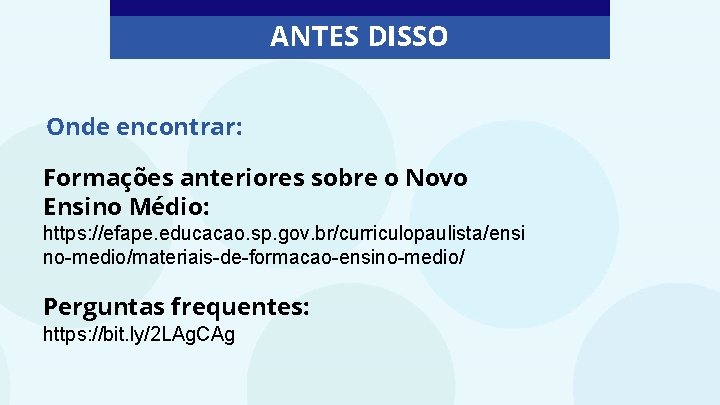 ANTES DISSO

Onde encontrar:

Formações anteriores sobre o Novo Ensino Médio:
https://efape.educacao.sp.gov.br/curriculopaulista/ensino-medio/materiais-de-formacao-ensino-medio/

Perguntas frequentes:
https://bit.ly/2LAgCAg